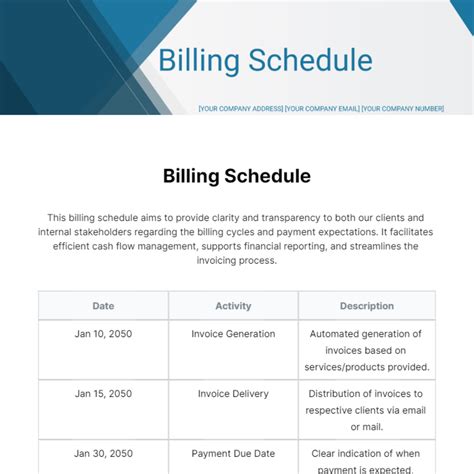 Billing Schedule

[YOUR COMPANY ADDRESS] [YOUR COMPANY EMAIL] [YOUR COMPANY NUMBER]

Billing Schedule

This billing schedule aims to provide clarity and transparency to both our clients and internal stakeholders regarding the billing cycles and payment expectations. It facilitates efficient cash flow management, supports financial reporting, and streamlines the invoicing process.

| Date | Activity | Description |
|---|---|---|
| Jan 10, 2050 | Invoice Generation | Automated generation of invoices based on services/products provided. |
| Jan 15, 2050 | Invoice Delivery | Distribution of invoices to respective clients via email or mail. |
| Jan 30, 2050 | Payment Due Date | Clear indication of when payment is expected. |